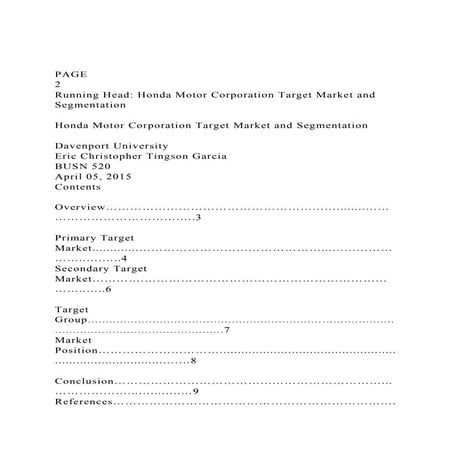 PAGE
2
Running Head: Honda Motor Corporation Target Market and Segmentation

Honda Motor Corporation Target Market and Segmentation

Davenport University
Eric Christopher Tingson Garcia
BUSN 520
April 05, 2015
Contents

Overview 3

Primary Target Market 4
Secondary Target Market 6

Target Group 7
Market Position 8

Conclusion 9
References